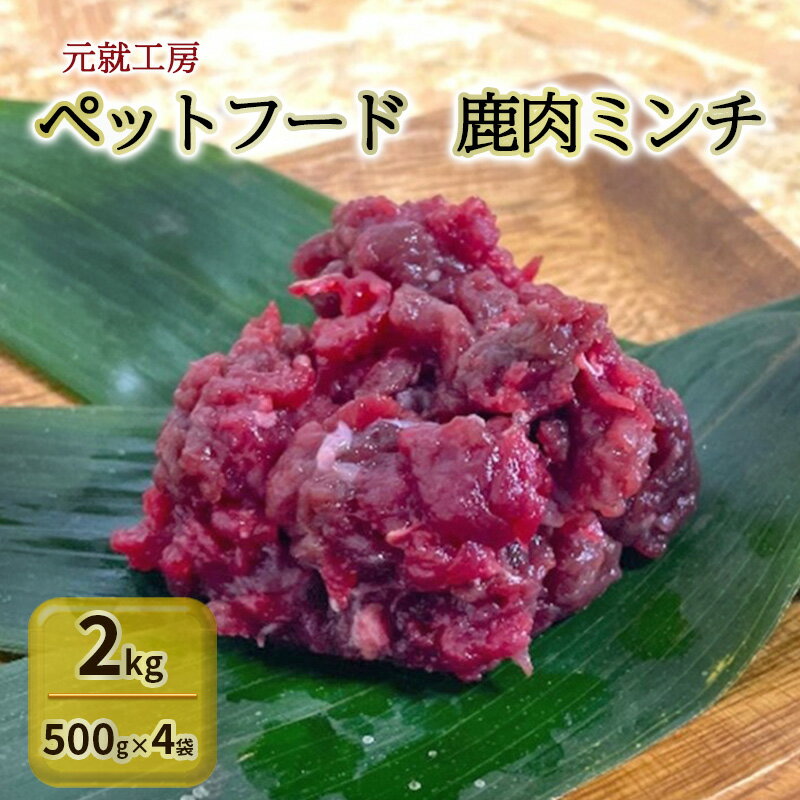 元就工房

ペットフード　鹿肉ミンチ

2kg

500g×4袋